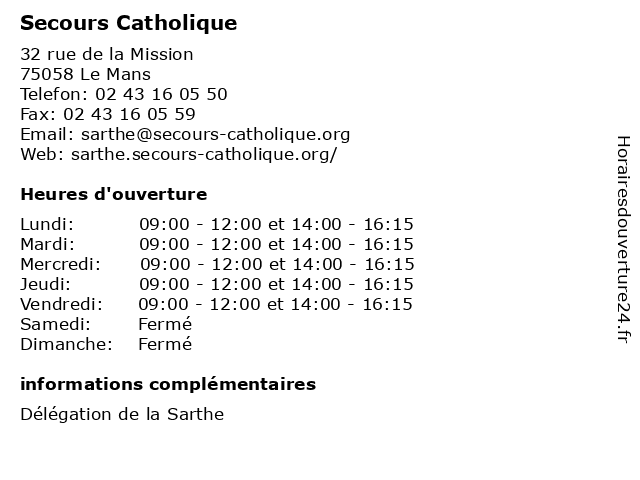 Secours Catholique

32 rue de la Mission
75058 Le Mans
Telefon: 02 43 16 05 50
Fax: 02 43 16 05 59
Email: sarthe@secours-catholique.org
Web: sarthe.secours-catholique.org/

Heures d'ouverture

| | |
|---|---|
| Lundi: | 09:00 - 12:00 et 14:00 - 16:15 |
| Mardi: | 09:00 - 12:00 et 14:00 - 16:15 |
| Mercredi: | 09:00 - 12:00 et 14:00 - 16:15 |
| Jeudi: | 09:00 - 12:00 et 14:00 - 16:15 |
| Vendredi: | 09:00 - 12:00 et 14:00 - 16:15 |
| Samedi: | Fermé |
| Dimanche: | Fermé |

informations complémentaires

Délégation de la Sarthe

Horairesdouverture24.fr